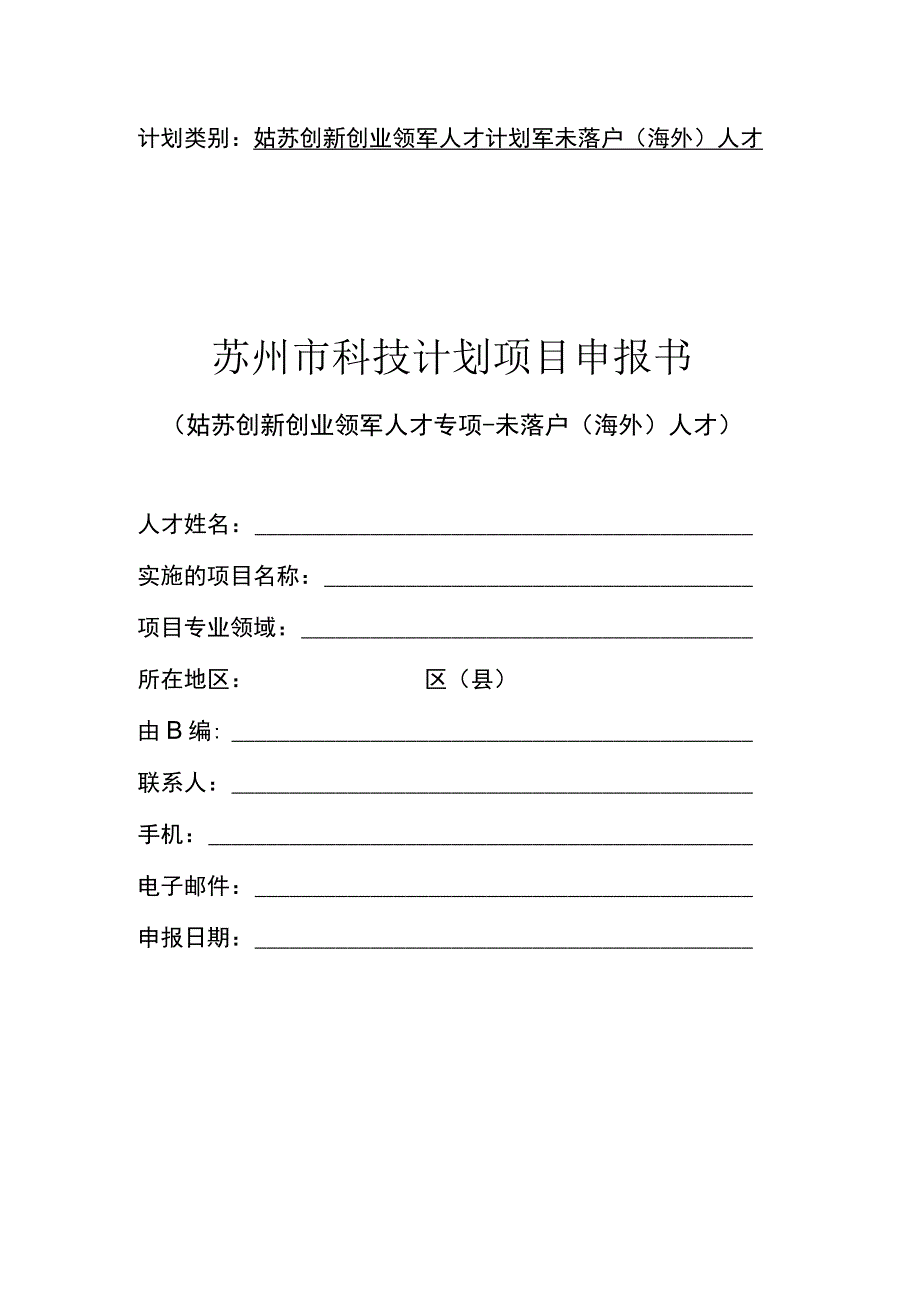 计划类别：姑苏创新创业领军人才计划军未落户（海外）人才

苏州市科技计划项目申报书

（姑苏创新创业领军人才专项-未落户（海外）人才）

人才姓名：

实施的项目名称：

项目专业领域：

所在地区：　　　　　　区（县）

由B编：

联系人：

手机：

电子邮件：

申报日期：